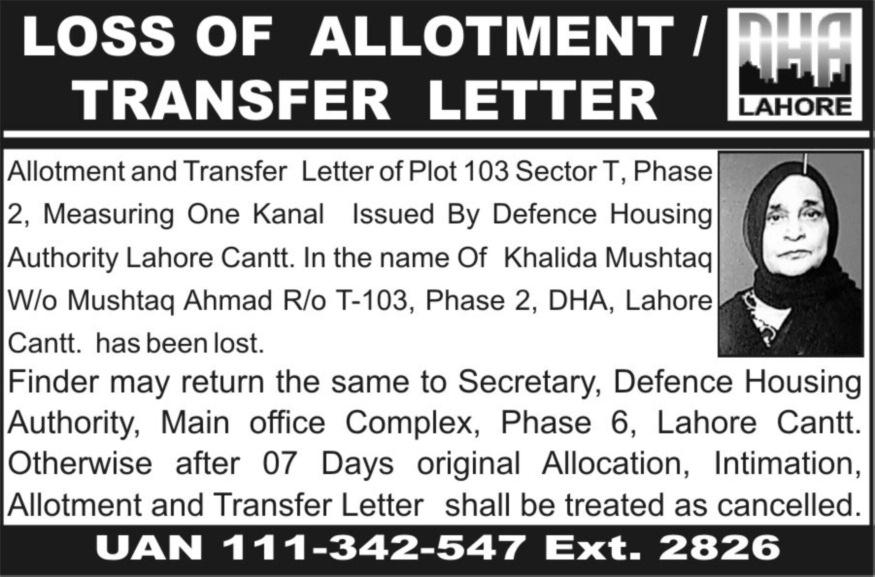 LOSS OF ALLOTMENT / TRANSFER LETTER

DHA
LAHORE

Allotment and Transfer Letter of Plot 103 Sector T, Phase 2, Measuring One Kanal Issued By Defence Housing Authority Lahore Cantt. In the name Of Khalida Mushtaq W/o Mushtaq Ahmad R/o T-103, Phase 2, DHA, Lahore Cantt. has been lost.

Finder may return the same to Secretary, Defence Housing Authority, Main office Complex, Phase 6, Lahore Cantt. Otherwise after 07 Days original Allocation, Intimation, Allotment and Transfer Letter shall be treated as cancelled.

UAN 111-342-547 Ext. 2826